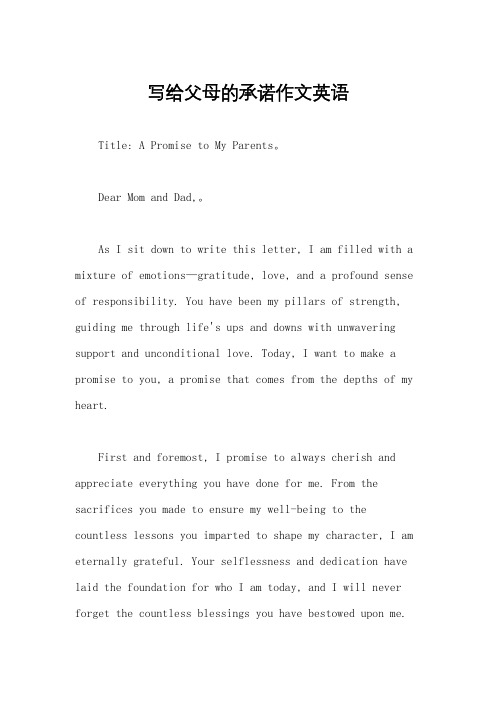 写给父母的承诺作文英语

Title: A Promise to My Parents。

Dear Mom and Dad,。

As I sit down to write this letter, I am filled with a mixture of emotions—gratitude, love, and a profound sense of responsibility. You have been my pillars of strength, guiding me through life's ups and downs with unwavering support and unconditional love. Today, I want to make a promise to you, a promise that comes from the depths of my heart.

First and foremost, I promise to always cherish and appreciate everything you have done for me. From the sacrifices you made to ensure my well-being to the countless lessons you imparted to shape my character, I am eternally grateful. Your selflessness and dedication have laid the foundation for who I am today, and I will never forget the countless blessings you have bestowed upon me.